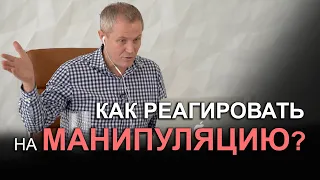 КАК РЕАГИРОВАТЬ
НА МАНИПУЛЯЦИЮ?